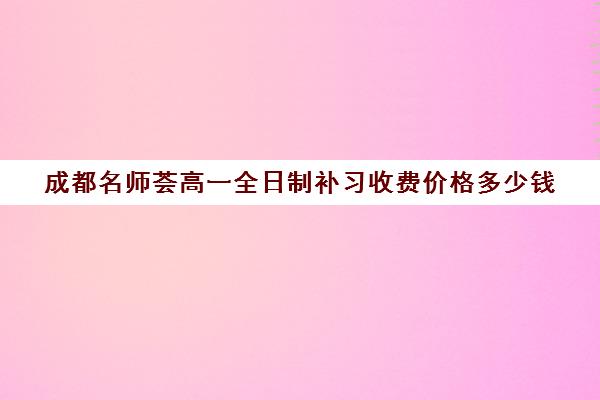 成都名师荟高一全日制补习收费价格多少钱